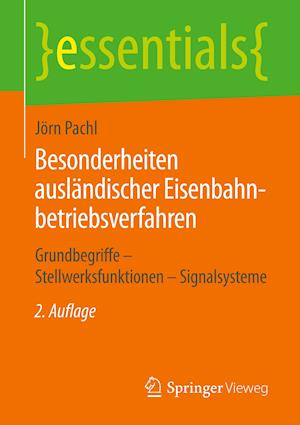 }essentials{

Jörn Pachl

Besonderheiten ausländischer Eisenbahnbetriebsverfahren

Grundbegriffe – Stellwerksfunktionen – Signalsysteme

2. Auflage

Springer Vieweg